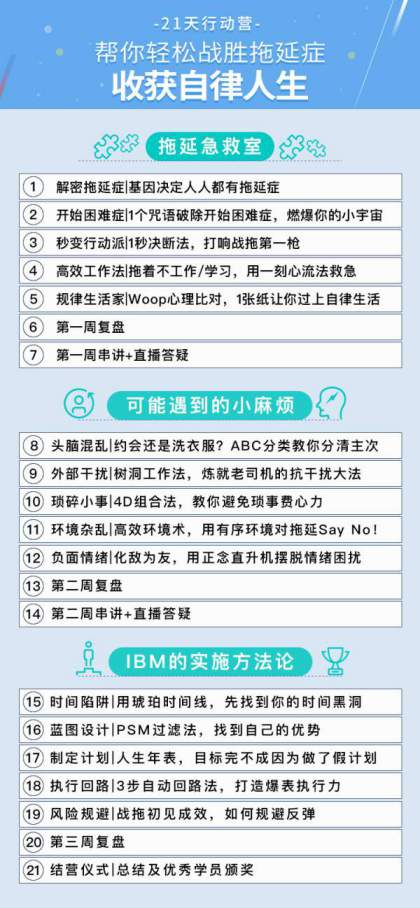 -21天行动营-
帮你轻松战胜拖延症
收获自律人生

拖延急救室

1 解密拖延症|基因决定人人都有拖延症
2 开始困难症|1个咒语破除开始困难症，燃爆你的小宇宙
3 秒变行动派|1秒决断法，打响战拖第一枪
4 高效工作法|拖着不工作/学习，用一刻心流法救急
5 规律生活家|Woop心理比对，1张纸让你过上自律生活
6 第一周复盘
7 第一周串讲+直播答疑

可能遇到的小麻烦

8 头脑混乱|约会还是洗衣服？ABC分类教你分清主次
9 外部干扰|树洞工作法，炼就老司机的抗干扰大法
10 琐碎小事|4D组合法，教你避免琐事费心力
11 环境杂乱|高效环境术，用有序环境对拖延Say No!
12 负面情绪|化敌为友，用正念直升机摆脱情绪困扰
13 第二周复盘
14 第二周串讲+直播答疑

IBM的实施方法论

15 时间陷阱|用琥珀时间线，先找到你的时间黑洞
16 蓝图设计|PSM过滤法，找到自己的优势
17 制定计划|人生年表，目标完不成因为做了假计划
18 执行回路|3步自动回路法，打造爆表执行力
19 风险规避|战拖初见成效，如何规避反弹
20 第三周复盘
21 结营仪式|总结及优秀学员颁奖